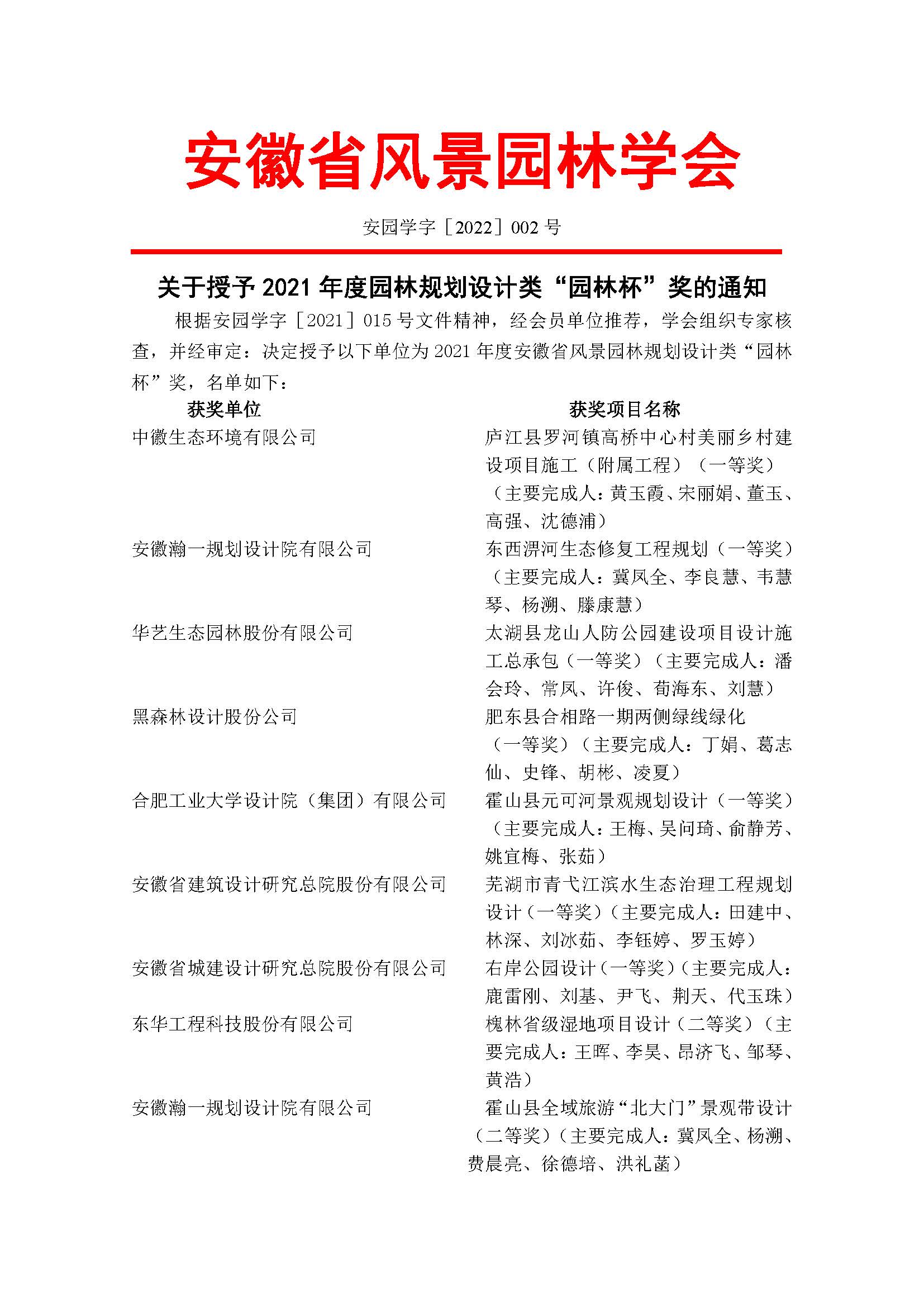 安徽省风景园林学会

安园学字［2022］002 号

关于授予 2021 年度园林规划设计类“园林杯”奖的通知

根据安园学字［2021］015 号文件精神，经会员单位推荐，学会组织专家核查，并经审定：决定授予以下单位为 2021 年度安徽省风景园林规划设计类“园林杯”奖，名单如下：

| 获奖单位 | 获奖项目名称 |
|---|---|
| 中徽生态环境有限公司 | 庐江县罗河镇高桥中心村美丽乡村建设项目施工（附属工程）（一等奖）（主要完成人：黄玉霞、宋丽娟、董玉、高强、沈德浦） |
| 安徽瀚一规划设计院有限公司 | 东西淠河生态修复工程规划（一等奖）（主要完成人：冀凤全、李良慧、韦慧琴、杨溯、滕康慧） |
| 华艺生态园林股份有限公司 | 太湖县龙山人防公园建设项目设计施工总承包（一等奖）（主要完成人：潘会玲、常凤、许俊、荀海东、刘慧） |
| 黑森林设计股份公司 | 肥东县合相路一期两侧绿线绿化（一等奖）（主要完成人：丁娟、葛志仙、史锋、胡彬、凌夏） |
| 合肥工业大学设计院（集团）有限公司 | 霍山县元可河景观规划设计（一等奖）（主要完成人：王梅、吴问琦、俞静芳、姚宜梅、张茹） |
| 安徽省建筑设计研究总院股份有限公司 | 芜湖市青弋江滨水生态治理工程规划设计（一等奖）（主要完成人：田建中、林深、刘冰茹、李钰婷、罗玉婷） |
| 安徽省城建设计研究总院股份有限公司 | 右岸公园设计（一等奖）（主要完成人：鹿雷刚、刘基、尹飞、荆天、代玉珠） |
| 东华工程科技股份有限公司 | 槐林省级湿地项目设计（二等奖）（主要完成人：王晖、李昊、昂济飞、邹琴、黄浩） |
| 安徽瀚一规划设计院有限公司 | 霍山县全域旅游“北大门”景观带设计（二等奖）（主要完成人：冀凤全、杨溯、费晨亮、徐德培、洪礼菡） |